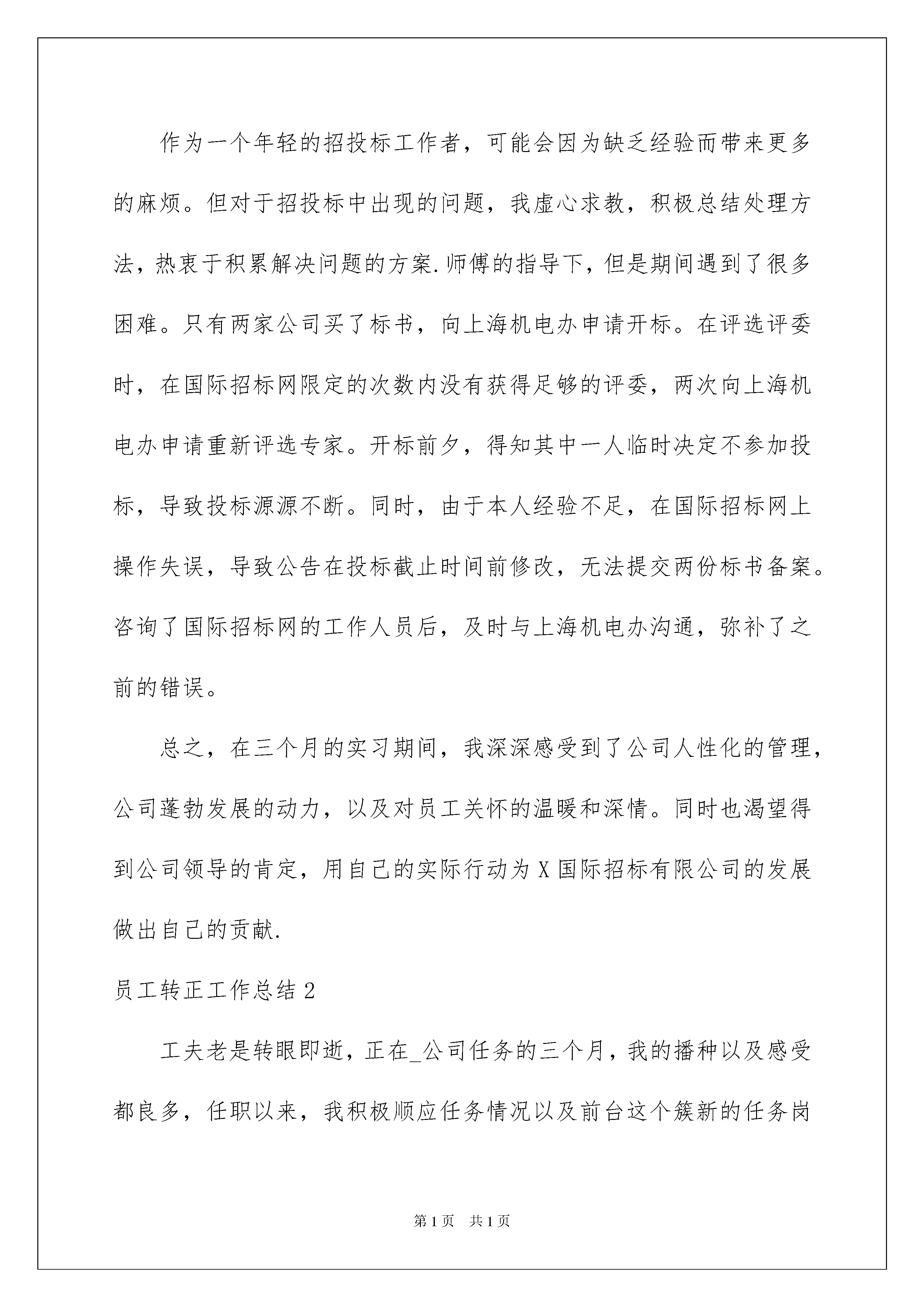 作为一个年轻的招投标工作者，可能会因为缺乏经验而带来更多的麻烦。但对于招投标中出现的问题，我虚心求教，积极总结处理方法，热衷于积累解决问题的方案.师傅的指导下，但是期间遇到了很多困难。只有两家公司买了标书，向上海机电办申请开标。在评选评委时，在国际招标网限定的次数内没有获得足够的评委，两次向上海机电办申请重新评选专家。开标前夕，得知其中一人临时决定不参加投标，导致投标源源不断。同时，由于本人经验不足，在国际招标网上操作失误，导致公告在投标截止时间前修改，无法提交两份标书备案。咨询了国际招标网的工作人员后，及时与上海机电办沟通，弥补了之前的错误。

总之，在三个月的实习期间，我深深感受到了公司人性化的管理，公司蓬勃发展的动力，以及对员工关怀的温暖和深情。同时也渴望得到公司领导的肯定，用自己的实际行动为X国际招标有限公司的发展做出自己的贡献.

员工转正工作总结2

工夫老是转眼即逝，正在_公司任务的三个月，我的播种以及感受都良多，任职以来，我积极顺应任务情况以及前台这个簇新的任务岗

第1页 共1页